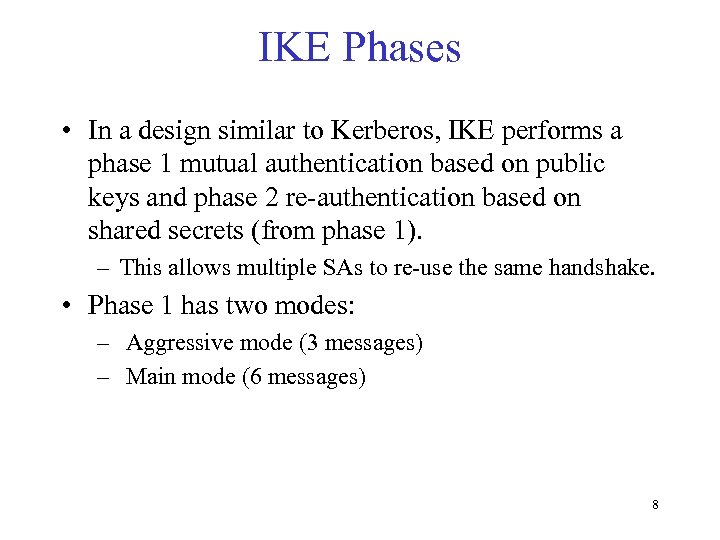 IKE Phases

• In a design similar to Kerberos, IKE performs a phase 1 mutual authentication based on public keys and phase 2 re-authentication based on shared secrets (from phase 1).

– This allows multiple SAs to re-use the same handshake.

• Phase 1 has two modes:

– Aggressive mode (3 messages)

– Main mode (6 messages)

8